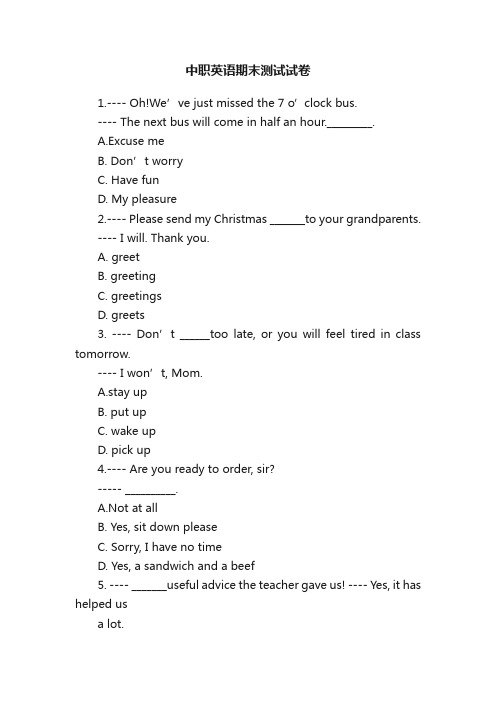 中职英语期末测试试卷

1.---- Oh!We’ ve just missed the 7 o’ clock bus.

---- The next bus will come in half an hour.________.

A.Excuse me

B. Don’ t worry

C. Have fun

D. My pleasure

2.---- Please send my Christmas ______to your grandparents.

---- I will. Thank you.

A. greet

B. greeting

C. greetings

D. greets

3. ---- Don’ t _____too late, or you will feel tired in class tomorrow.

---- I won’ t, Mom.

A.stay up

B. put up

C. wake up

D. pick up

4.---- Are you ready to order, sir?

----- _________.

A.Not at all

B. Yes, sit down please

C. Sorry, I have no time

D. Yes, a sandwich and a beef

5. ---- ______useful advice the teacher gave us! ---- Yes, it has helped us

a lot.